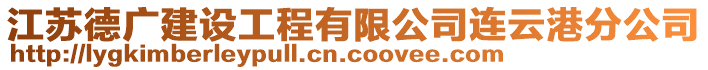 江苏德广建设工程有限公司连云港分公司
http://lygkimberleypull.cn.coovee.com